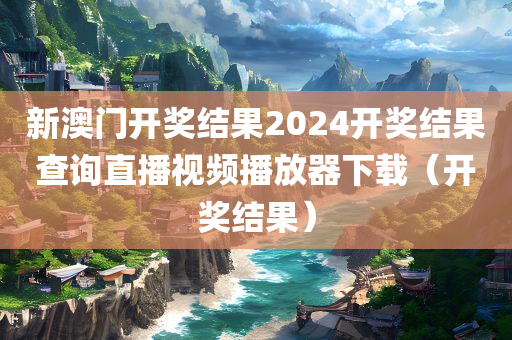 新澳门开奖结果2024开奖结果查询直播视频播放器下载（开奖结果）